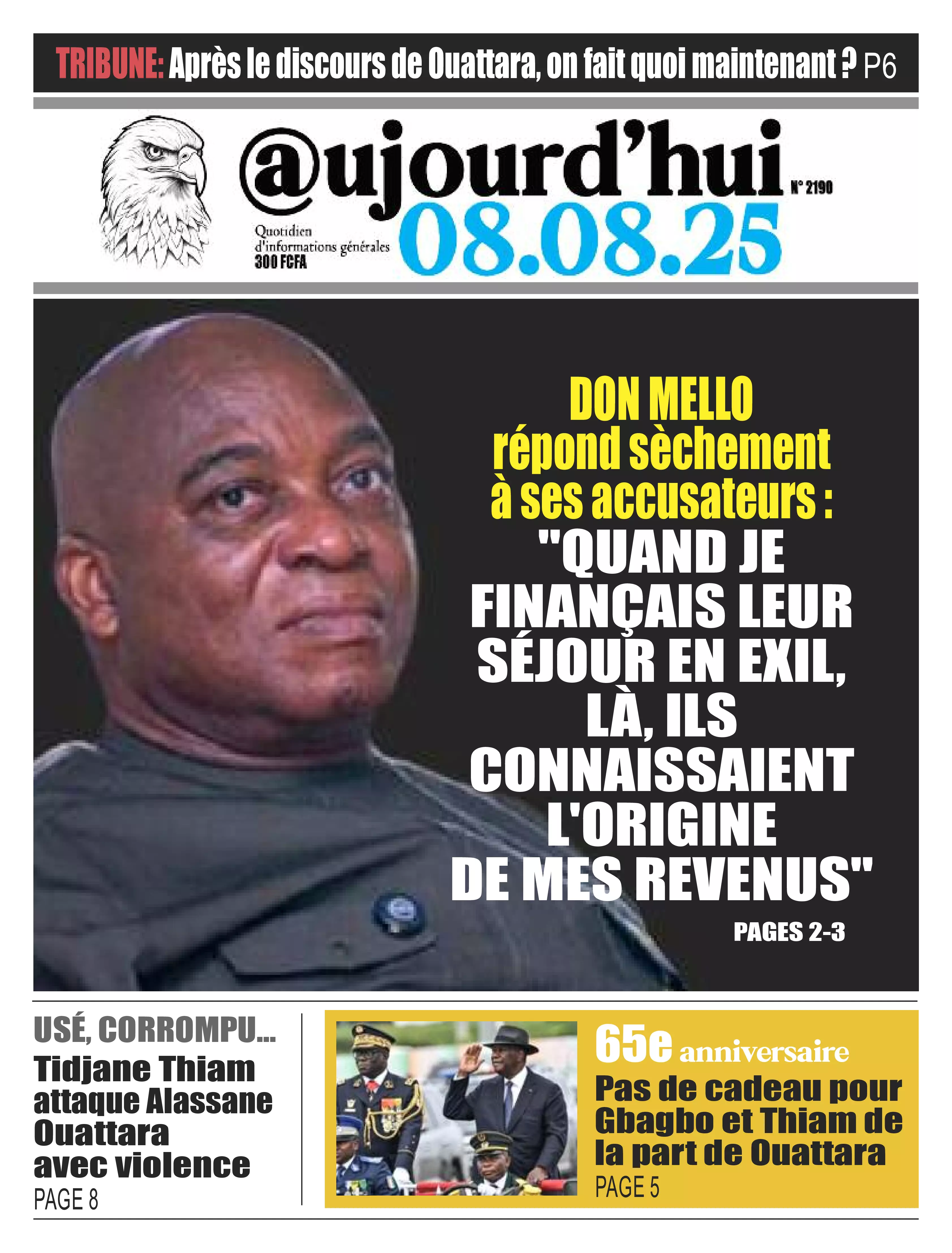 TRIBUNE: Après le discours de Ouattara, on fait quoi maintenant ? P6

@ujourd'hui N° 2190

Quotidien d'informations générales 300 FCFA

08.08.25

DON MELLO répond sèchement à ses accusateurs : "QUAND JE FINANÇAIS LEUR SÉJOUR EN EXIL, LÀ, ILS CONNAISSAIENT L'ORIGINE DE MES REVENUS"

PAGES 2-3

USÉ, CORROMPU...

Tidjane Thiam attaque Alassane Ouattara avec violence

PAGE 8

65e anniversaire

Pas de cadeau pour Gbagbo et Thiam de la part de Ouattara

PAGE 5